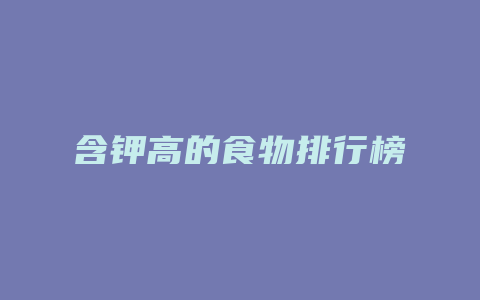 含钾高的食物排行榜